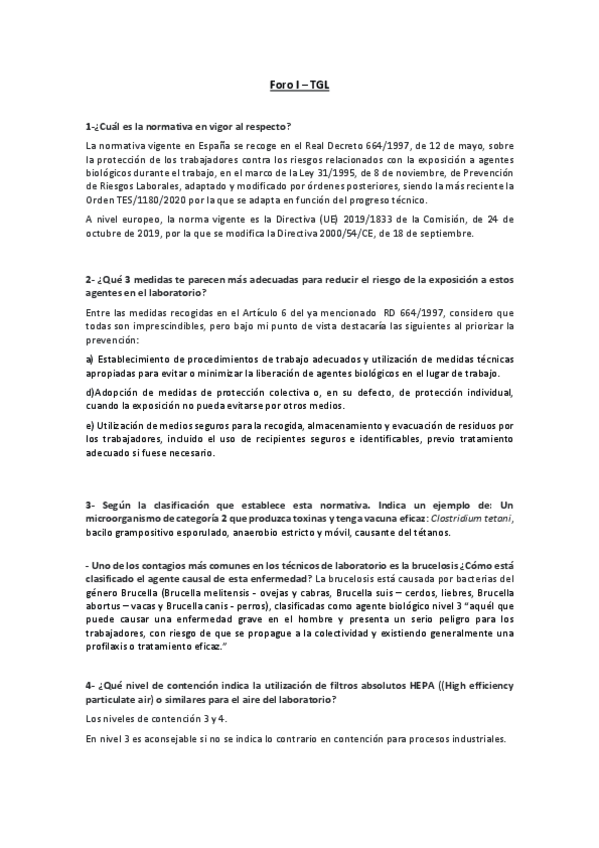 Foro I – TGL

1-¿Cuál es la normativa en vigor al respecto?

La normativa vigente en España se recoge en el Real Decreto 664/1997, de 12 de mayo, sobre la protección de los trabajadores contra los riesgos relacionados con la exposición a agentes biológicos durante el trabajo, en el marco de la Ley 31/1995, de 8 de noviembre, de Prevención de Riesgos Laborales, adaptado y modificado por órdenes posteriores, siendo la más reciente la Orden TES/1180/2020 por la que se adapta en función del progreso técnico.

A nivel europeo, la norma vigente es la Directiva (UE) 2019/1833 de la Comisión, de 24 de octubre de 2019, por la que se modifica la Directiva 2000/54/CE, de 18 de septiembre.

2- ¿Qué 3 medidas te parecen más adecuadas para reducir el riesgo de la exposición a estos agentes en el laboratorio?

Entre las medidas recogidas en el Artículo 6 del ya mencionado RD 664/1997, considero que todas son imprescindibles, pero bajo mi punto de vista destacaría las siguientes al priorizar la prevención:

a) Establecimiento de procedimientos de trabajo adecuados y utilización de medidas técnicas apropiadas para evitar o minimizar la liberación de agentes biológicos en el lugar de trabajo.

d)Adopción de medidas de protección colectiva o, en su defecto, de protección individual, cuando la exposición no pueda evitarse por otros medios.

e) Utilización de medios seguros para la recogida, almacenamiento y evacuación de residuos por los trabajadores, incluido el uso de recipientes seguros e identificables, previo tratamiento adecuado si fuese necesario.

3- Según la clasificación que establece esta normativa. Indica un ejemplo de: Un microorganismo de categoría 2 que produzca toxinas y tenga vacuna eficaz: Clostridium tetani, bacilo grampositivo esporulado, anaerobio estricto y móvil, causante del tétanos.

- Uno de los contagios más comunes en los técnicos de laboratorio es la brucelosis ¿Cómo está clasificado el agente causal de esta enfermedad? La brucelosis está causada por bacterias del género Brucella (Brucella melitensis - ovejas y cabras, Brucella suis – cerdos, liebres, Brucella abortus – vacas y Brucella canis - perros), clasificadas como agente biológico nivel 3 "aquél que puede causar una enfermedad grave en el hombre y presenta un serio peligro para los trabajadores, con riesgo de que se propague a la colectividad y existiendo generalmente una profilaxis o tratamiento eficaz."

4- ¿Qué nivel de contención indica la utilización de filtros absolutos HEPA ((High efficiency particulate air) o similares para el aire del laboratorio?

Los niveles de contención 3 y 4.

En nivel 3 es aconsejable si no se indica lo contrario en contención para procesos industriales.